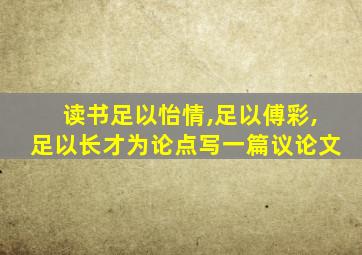 读书足以怡情,足以傅彩,足以长才为论点写一篇议论文